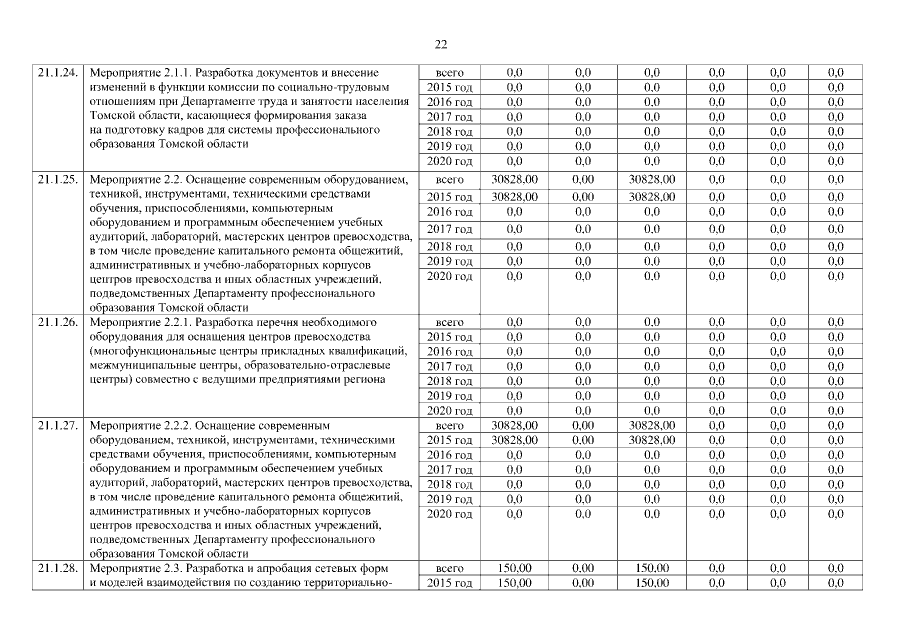 22

| | | | | | | | | |
|---|---|---|---|---|---|---|---|---|
| 21.1.24. | Мероприятие 2.1.1. Разработка документов и внесение изменений в функции комиссии по социально-трудовым отношениям при Департаменте труда и занятости населения Томской области, касающиеся формирования заказа на подготовку кадров для системы профессионального образования Томской области | всего | 0,0 | 0,0 | 0,0 | 0,0 | 0,0 | 0,0 |
| | | 2015 год | 0,0 | 0,0 | 0,0 | 0,0 | 0,0 | 0,0 |
| | | 2016 год | 0,0 | 0,0 | 0,0 | 0,0 | 0,0 | 0,0 |
| | | 2017 год | 0,0 | 0,0 | 0,0 | 0,0 | 0,0 | 0,0 |
| | | 2018 год | 0,0 | 0,0 | 0,0 | 0,0 | 0,0 | 0,0 |
| | | 2019 год | 0,0 | 0,0 | 0,0 | 0,0 | 0,0 | 0,0 |
| | | 2020 год | 0,0 | 0,0 | 0,0 | 0,0 | 0,0 | 0,0 |
| 21.1.25. | Мероприятие 2.2. Оснащение современным оборудованием, техникой, инструментами, техническими средствами обучения, приспособлениями, компьютерным оборудованием и программным обеспечением учебных аудиторий, лабораторий, мастерских центров превосходства, в том числе проведение капитального ремонта общежитий, административных и учебно-лабораторных корпусов центров превосходства и иных областных учреждений, подведомственных Департаменту профессионального образования Томской области | всего | 30828,00 | 0,00 | 30828,00 | 0,0 | 0,0 | 0,0 |
| | | 2015 год | 30828,00 | 0,00 | 30828,00 | 0,0 | 0,0 | 0,0 |
| | | 2016 год | 0,0 | 0,0 | 0,0 | 0,0 | 0,0 | 0,0 |
| | | 2017 год | 0,0 | 0,0 | 0,0 | 0,0 | 0,0 | 0,0 |
| | | 2018 год | 0,0 | 0,0 | 0,0 | 0,0 | 0,0 | 0,0 |
| | | 2019 год | 0,0 | 0,0 | 0,0 | 0,0 | 0,0 | 0,0 |
| | | 2020 год | 0,0 | 0,0 | 0,0 | 0,0 | 0,0 | 0,0 |
| 21.1.26. | Мероприятие 2.2.1. Разработка перечня необходимого оборудования для оснащения центров превосходства (многофункциональные центры прикладных квалификаций, межмуниципальные центры, образовательно-отраслевые центры) совместно с ведущими предприятиями региона | всего | 0,0 | 0,0 | 0,0 | 0,0 | 0,0 | 0,0 |
| | | 2015 год | 0,0 | 0,0 | 0,0 | 0,0 | 0,0 | 0,0 |
| | | 2016 год | 0,0 | 0,0 | 0,0 | 0,0 | 0,0 | 0,0 |
| | | 2017 год | 0,0 | 0,0 | 0,0 | 0,0 | 0,0 | 0,0 |
| | | 2018 год | 0,0 | 0,0 | 0,0 | 0,0 | 0,0 | 0,0 |
| | | 2019 год | 0,0 | 0,0 | 0,0 | 0,0 | 0,0 | 0,0 |
| | | 2020 год | 0,0 | 0,0 | 0,0 | 0,0 | 0,0 | 0,0 |
| 21.1.27. | Мероприятие 2.2.2. Оснащение современным оборудованием, техникой, инструментами, техническими средствами обучения, приспособлениями, компьютерным оборудованием и программным обеспечением учебных аудиторий, лабораторий, мастерских центров превосходства, в том числе проведение капитального ремонта общежитий, административных и учебно-лабораторных корпусов центров превосходства и иных областных учреждений, подведомственных Департаменту профессионального образования Томской области | всего | 30828,00 | 0,00 | 30828,00 | 0,0 | 0,0 | 0,0 |
| | | 2015 год | 30828,00 | 0,00 | 30828,00 | 0,0 | 0,0 | 0,0 |
| | | 2016 год | 0,0 | 0,0 | 0,0 | 0,0 | 0,0 | 0,0 |
| | | 2017 год | 0,0 | 0,0 | 0,0 | 0,0 | 0,0 | 0,0 |
| | | 2018 год | 0,0 | 0,0 | 0,0 | 0,0 | 0,0 | 0,0 |
| | | 2019 год | 0,0 | 0,0 | 0,0 | 0,0 | 0,0 | 0,0 |
| | | 2020 год | 0,0 | 0,0 | 0,0 | 0,0 | 0,0 | 0,0 |
| 21.1.28. | Мероприятие 2.3. Разработка и апробация сетевых форм и моделей взаимодействия по созданию территориально- | всего | 150,00 | 0,00 | 150,00 | 0,0 | 0,0 | 0,0 |
| | | 2015 год | 150,00 | 0,00 | 150,00 | 0,0 | 0,0 | 0,0 |